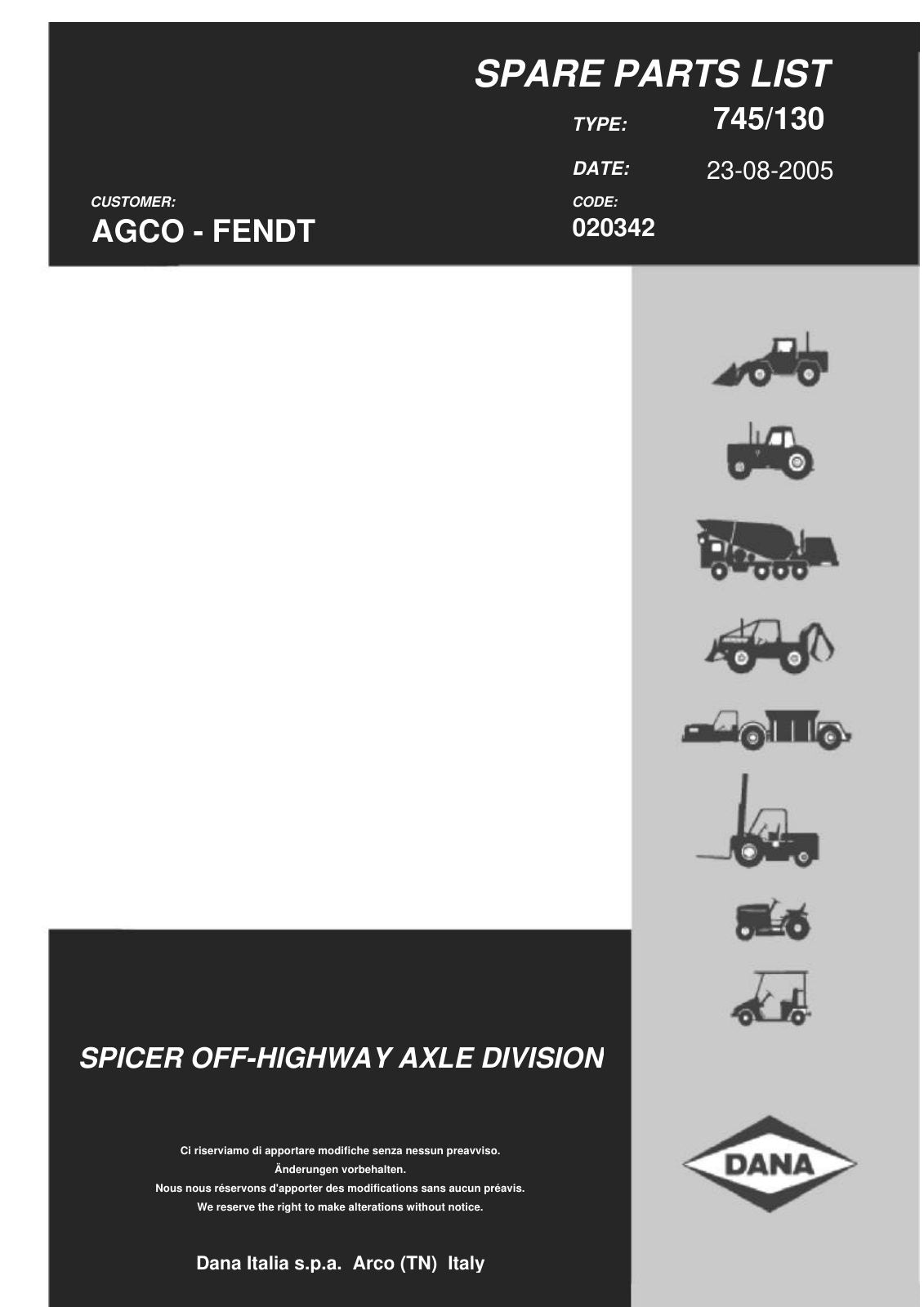 SPARE PARTS LIST

TYPE: 745/130

DATE: 23-08-2005

CUSTOMER:
AGCO - FENDT

CODE:
020342

SPICER OFF-HIGHWAY AXLE DIVISION

Ci riserviamo di apportare modifiche senza nessun preavviso.
Änderungen vorbehalten.
Nous nous réservons d'apporter des modifications sans aucun préavis.
We reserve the right to make alterations without notice.

Dana Italia s.p.a. Arco (TN) Italy

DANA